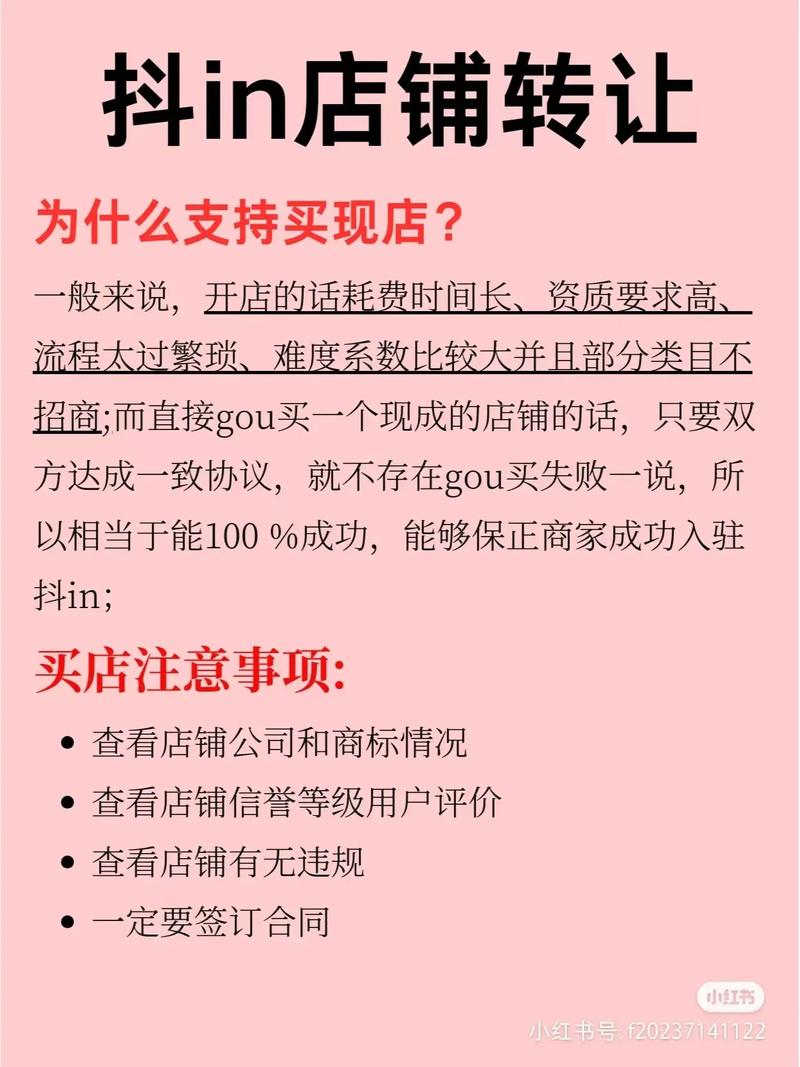 抖in店铺转让

为什么支持买现店？

一般来说，开店的话耗费时间长、资质要求高、流程太过繁琐、难度系数比较大并且部分类目不招商;而直接gou买一个现成的店铺的话，只要双方达成一致协议，就不存在gou买失败一说，所以相当于能100 %成功，能够保正商家成功入驻抖in；

买店注意事项:

• 查看店铺公司和商标情况
• 查看店铺信誉等级用户评价
• 查看店铺有无违规
• 一定要签订合同

小红书
小红书号: f20237141122